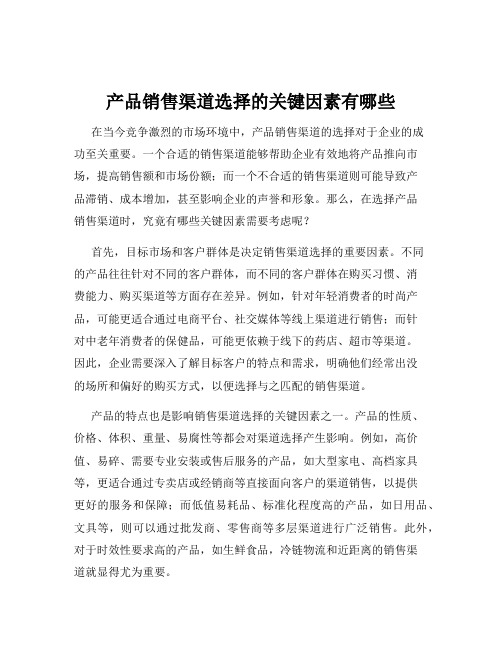 产品销售渠道选择的关键因素有哪些

在当今竞争激烈的市场环境中，产品销售渠道的选择对于企业的成功至关重要。一个合适的销售渠道能够帮助企业有效地将产品推向市场，提高销售额和市场份额；而一个不合适的销售渠道则可能导致产品滞销、成本增加，甚至影响企业的声誉和形象。那么，在选择产品销售渠道时，究竟有哪些关键因素需要考虑呢？

首先，目标市场和客户群体是决定销售渠道选择的重要因素。不同的产品往往针对不同的客户群体，而不同的客户群体在购买习惯、消费能力、购买渠道等方面存在差异。例如，针对年轻消费者的时尚产品，可能更适合通过电商平台、社交媒体等线上渠道进行销售；而针对中老年消费者的保健品，可能更依赖于线下的药店、超市等渠道。因此，企业需要深入了解目标客户的特点和需求，明确他们经常出没的场所和偏好的购买方式，以便选择与之匹配的销售渠道。

产品的特点也是影响销售渠道选择的关键因素之一。产品的性质、价格、体积、重量、易腐性等都会对渠道选择产生影响。例如，高价值、易碎、需要专业安装或售后服务的产品，如大型家电、高档家具等，更适合通过专卖店或经销商等直接面向客户的渠道销售，以提供更好的服务和保障；而低值易耗品、标准化程度高的产品，如日用品、文具等，则可以通过批发商、零售商等多层渠道进行广泛销售。此外，对于时效性要求高的产品，如生鲜食品，冷链物流和近距离的销售渠道就显得尤为重要。